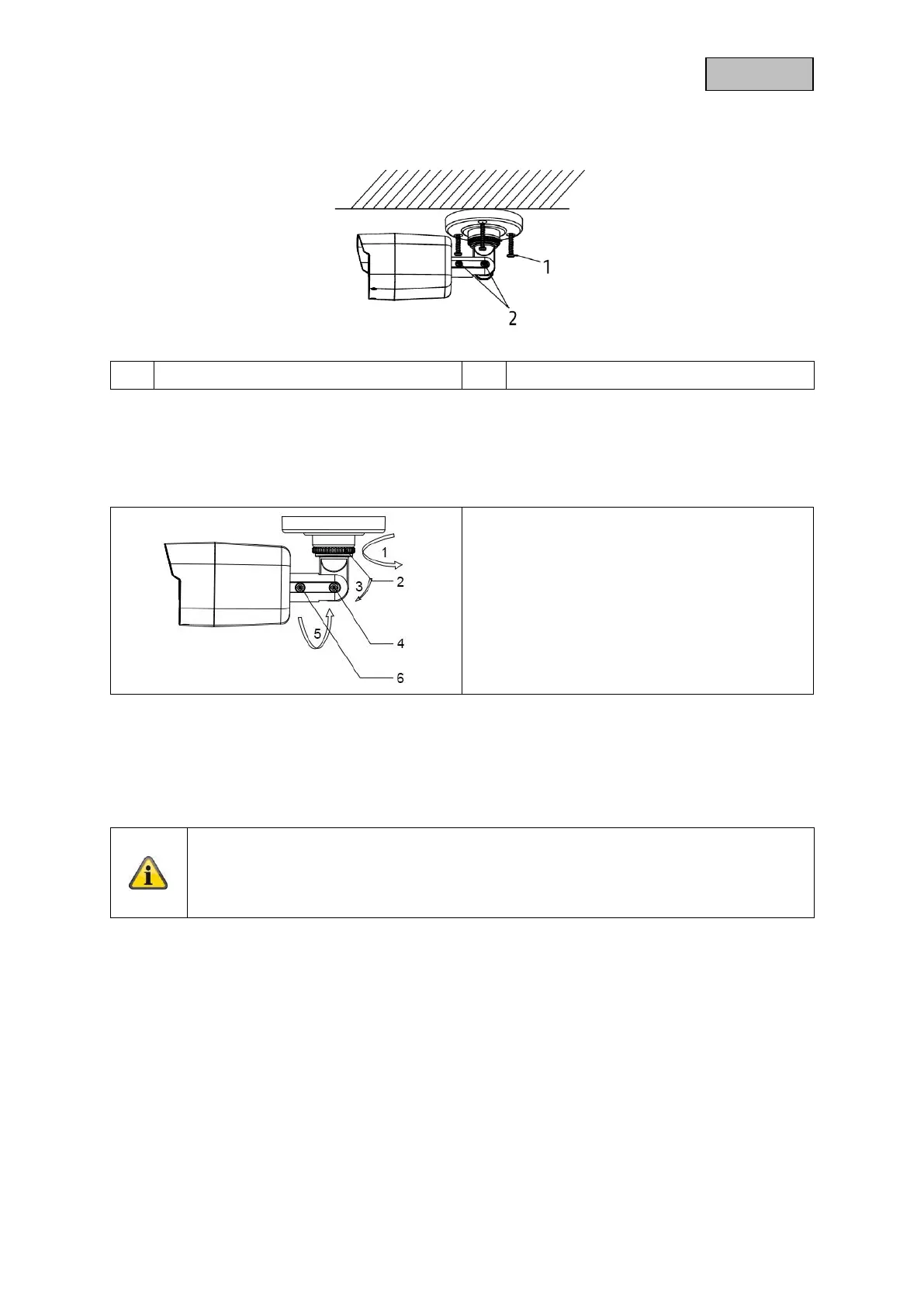 1

2

1
2
3
4
5
6